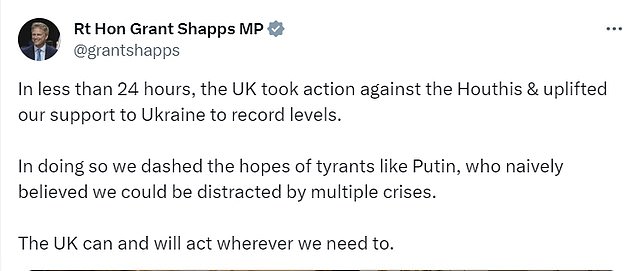 Rt Hon Grant Shapps MP
@grantshapps

...

In less than 24 hours, the UK took action against the Houthis & uplifted our support to Ukraine to record levels.

In doing so we dashed the hopes of tyrants like Putin, who naively believed we could be distracted by multiple crises.

The UK can and will act wherever we need to.